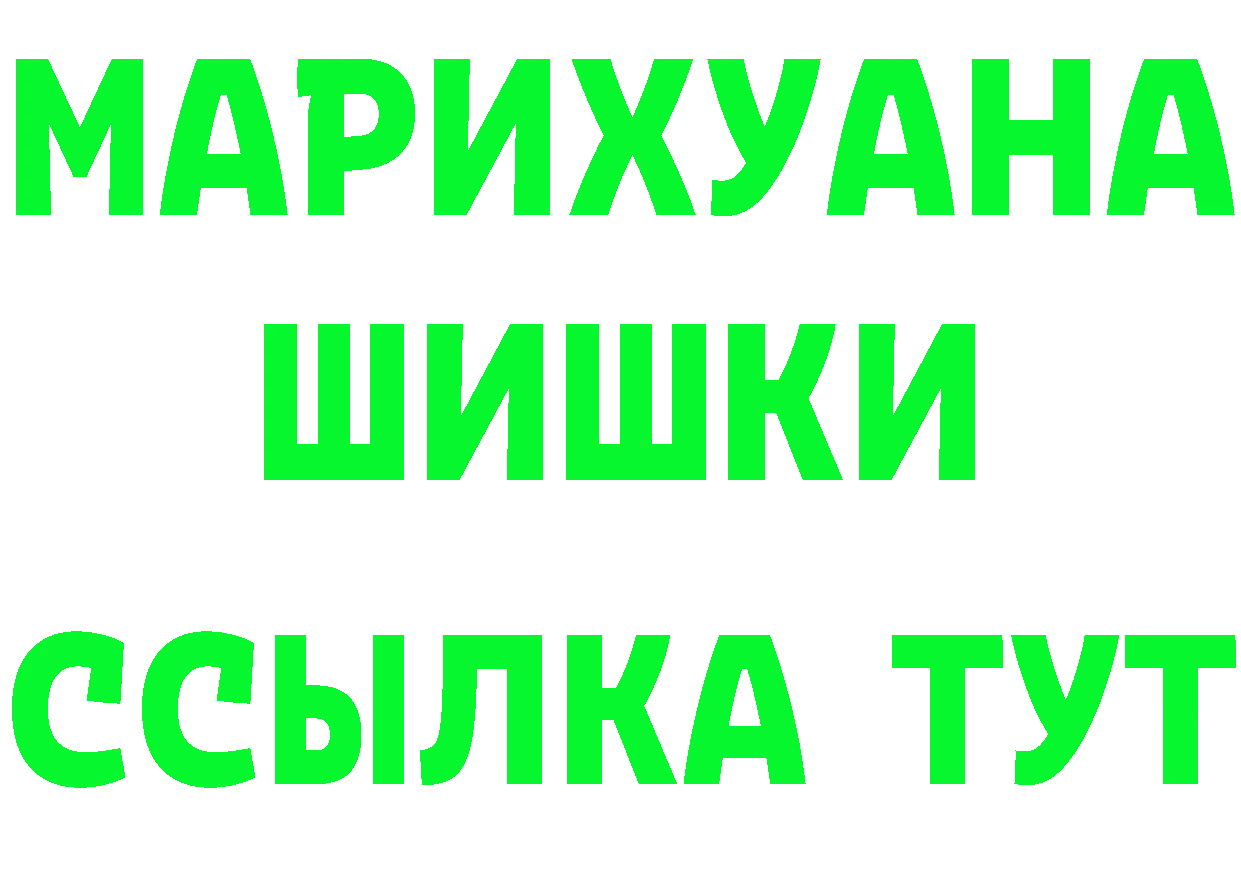 МАРИХУАНА
ШИШКИ
ССЫЛКА ТУТ